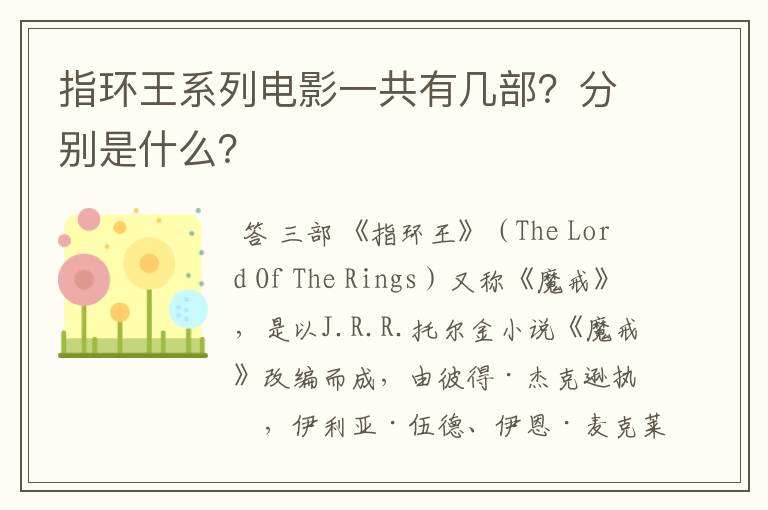 指环王系列电影一共有几部？分别是什么？

答 三部 《指环王》（The Lord Of The Rings）又称《魔戒》，是以J.R.R.托尔金小说《魔戒》改编而成，由彼得·杰克逊执，伊利亚·伍德、伊恩·麦克莱